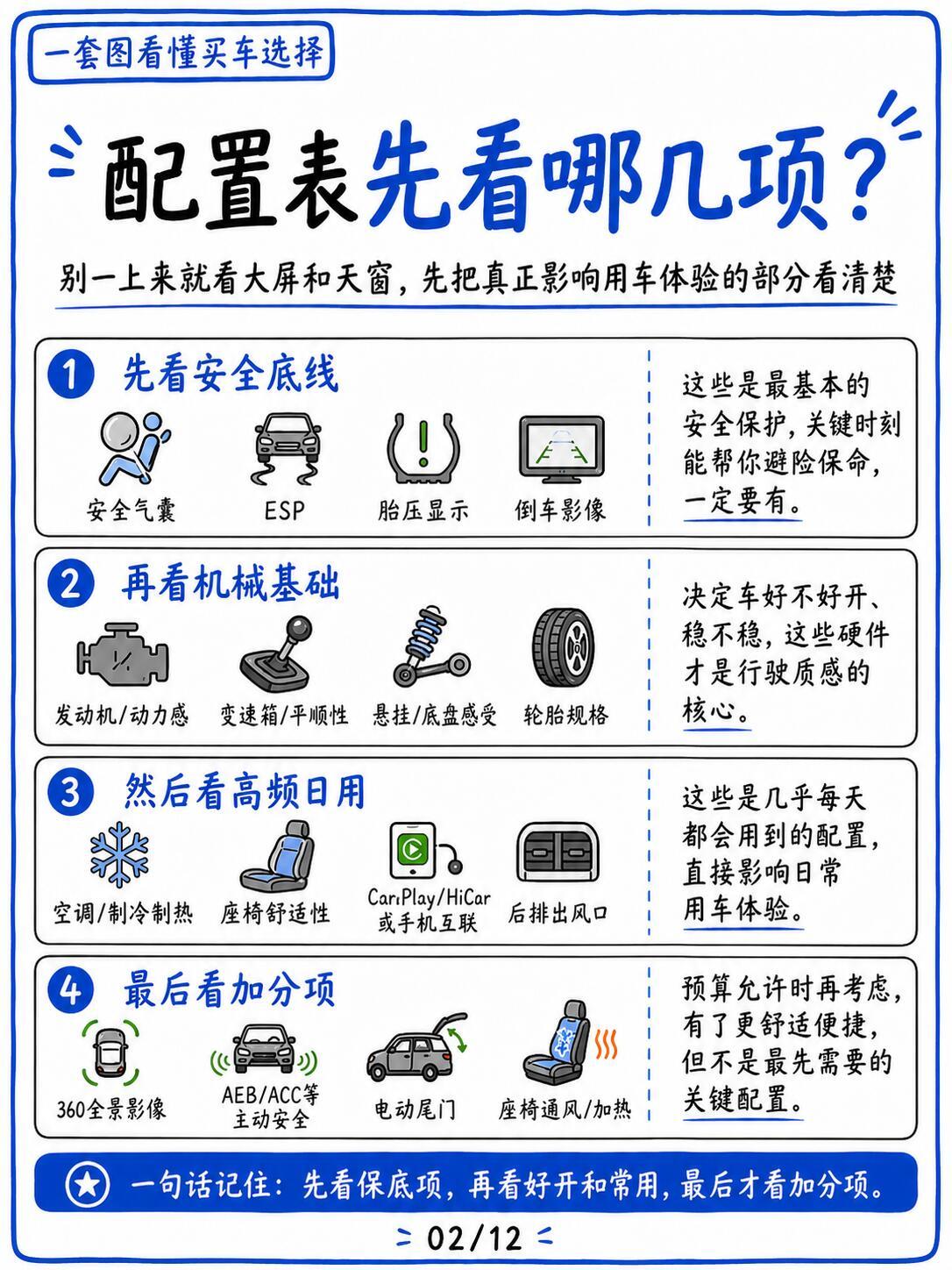 一套图看懂买车选择

配置表先看哪几项？

别一上来就看大屏和天窗，先把真正影响用车体验的部分看清楚

1 先看安全底线

安全气囊
ESP
胎压显示
倒车影像

这些是最基本的安全保护，关键时刻能帮你避险保命，一定要有。

2 再看机械基础

发动机/动力感
变速箱/平顺性
悬挂/底盘感受
轮胎规格

决定车好不好开、稳不稳，这些硬件才是行驶质感的核心。

3 然后看高频日用

空调/制冷制热
座椅舒适性
CarPlay/HiCar 或手机互联
后排出风口

这些是几乎每天都会用到的配置，直接影响日常用车体验。

4 最后看加分项

360全景影像
AEB/ACC等主动安全
电动尾门
座椅通风/加热

预算允许时再考虑，有了更舒适便捷，但不是最先需要的关键配置。

一句话记住：先看保底项，再看好开和常用，最后才看加分项。

02/12